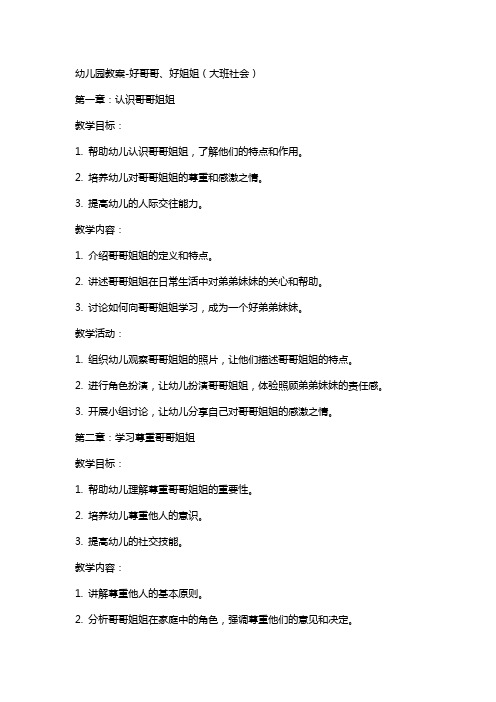 幼儿园教案-好哥哥、好姐姐（大班社会）

第一章：认识哥哥姐姐

教学目标：

1. 帮助幼儿认识哥哥姐姐，了解他们的特点和作用。

2. 培养幼儿对哥哥姐姐的尊重和感激之情。

3. 提高幼儿的人际交往能力。

教学内容：

1. 介绍哥哥姐姐的定义和特点。

2. 讲述哥哥姐姐在日常生活中对弟弟妹妹的关心和帮助。

3. 讨论如何向哥哥姐姐学习，成为一个好弟弟妹妹。

教学活动：

1. 组织幼儿观察哥哥姐姐的照片，让他们描述哥哥姐姐的特点。

2. 进行角色扮演，让幼儿扮演哥哥姐姐，体验照顾弟弟妹妹的责任感。

3. 开展小组讨论，让幼儿分享自己对哥哥姐姐的感激之情。

第二章：学习尊重哥哥姐姐

教学目标：

1. 帮助幼儿理解尊重哥哥姐姐的重要性。

2. 培养幼儿尊重他人的意识。

3. 提高幼儿的社交技能。

教学内容：

1. 讲解尊重他人的基本原则。

2. 分析哥哥姐姐在家庭中的角色，强调尊重他们的意见和决定。